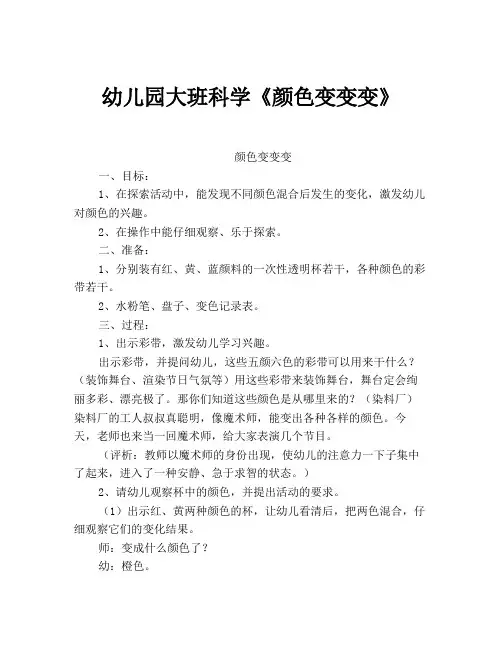 幼儿园大班科学《颜色变变变》

颜色变变变

一、目标：

1、在探索活动中，能发现不同颜色混合后发生的变化，激发幼儿对颜色的兴趣。

2、在操作中能仔细观察、乐于探索。

二、准备：

1、分别装有红、黄、蓝颜料的一次性透明杯若干，各种颜色的彩带若干。

2、水粉笔、盘子、变色记录表。

三、过程：

1、出示彩带，激发幼儿学习兴趣。

出示彩带，并提问幼儿，这些五颜六色的彩带可以用来干什么？（装饰舞台、渲染节日气氛等）用这些彩带来装饰舞台，舞台定会绚丽多彩、漂亮极了。那你们知道这些颜色是从哪里来的？（染料厂）染料厂的工人叔叔真聪明，像魔术师，能变出各种各样的颜色。今天，老师也来当一回魔术师，给大家表演几个节目。

（评析：教师以魔术师的身份出现，使幼儿的注意力一下子集中了起来，进入了一种安静、急于求智的状态。）

2、请幼儿观察杯中的颜色，并提出活动的要求。

（1）出示红、黄两种颜色的杯，让幼儿看清后，把两色混合，仔细观察它们的变化结果。

师：变成什么颜色了？

幼：橙色。